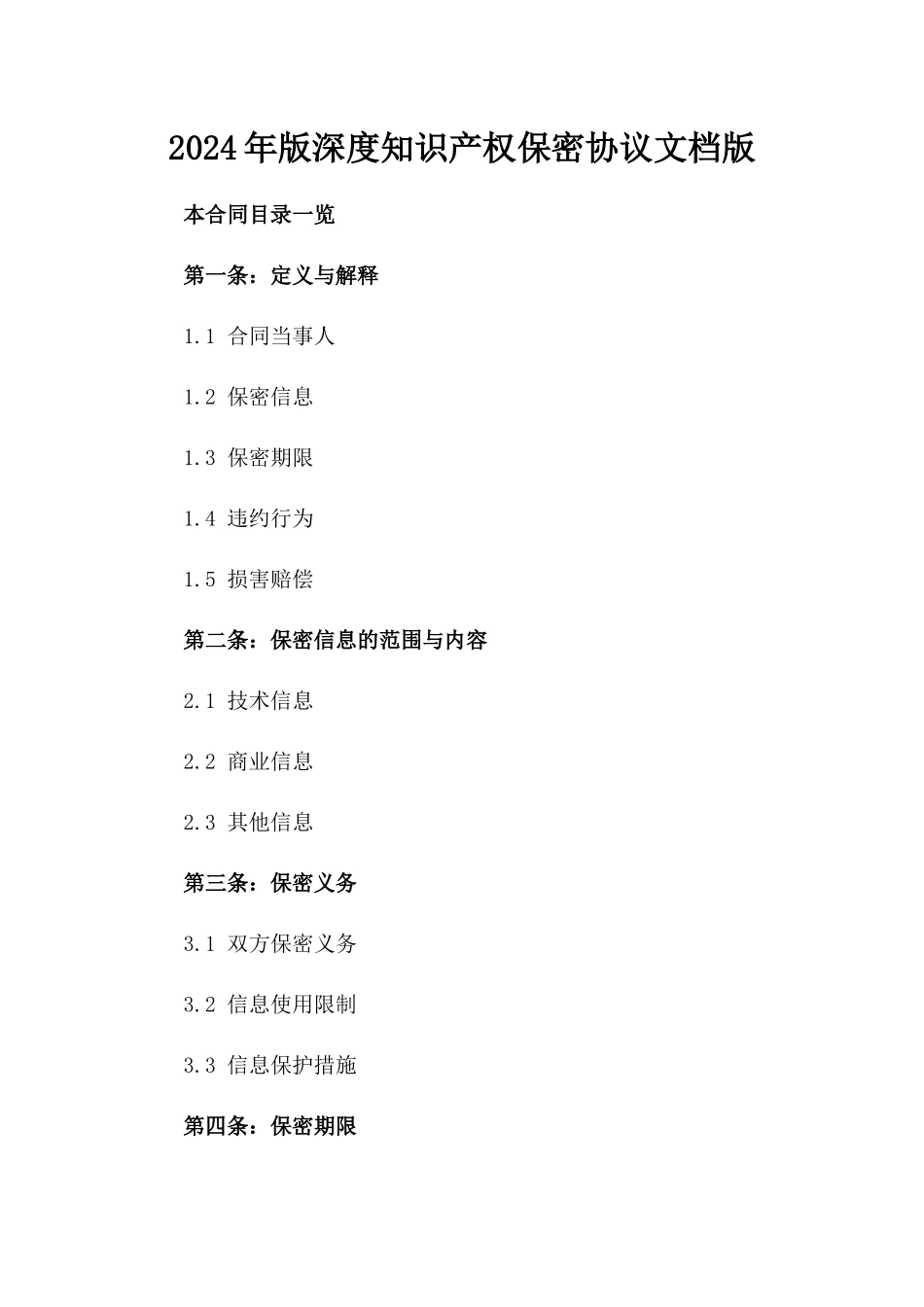 2024年版深度知识产权保密协议文档版

本合同目录一览

第一条：定义与解释

1.1 合同当事人

1.2 保密信息

1.3 保密期限

1.4 违约行为

1.5 损害赔偿

第二条：保密信息的范围与内容

2.1 技术信息

2.2 商业信息

2.3 其他信息

第三条：保密义务

3.1 双方保密义务

3.2 信息使用限制

3.3 信息保护措施

第四条：保密期限